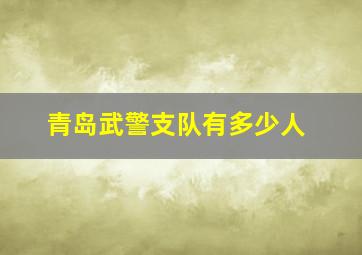 青岛武警支队有多少人